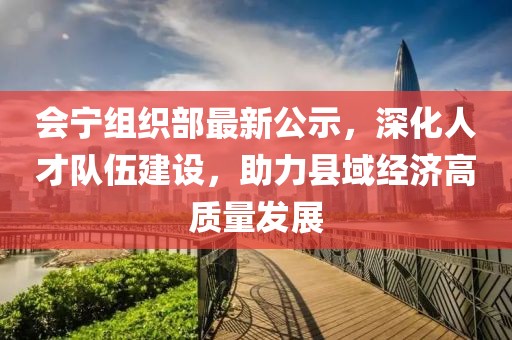 会宁组织部最新公示，深化人才队伍建设，助力县域经济高质量发展